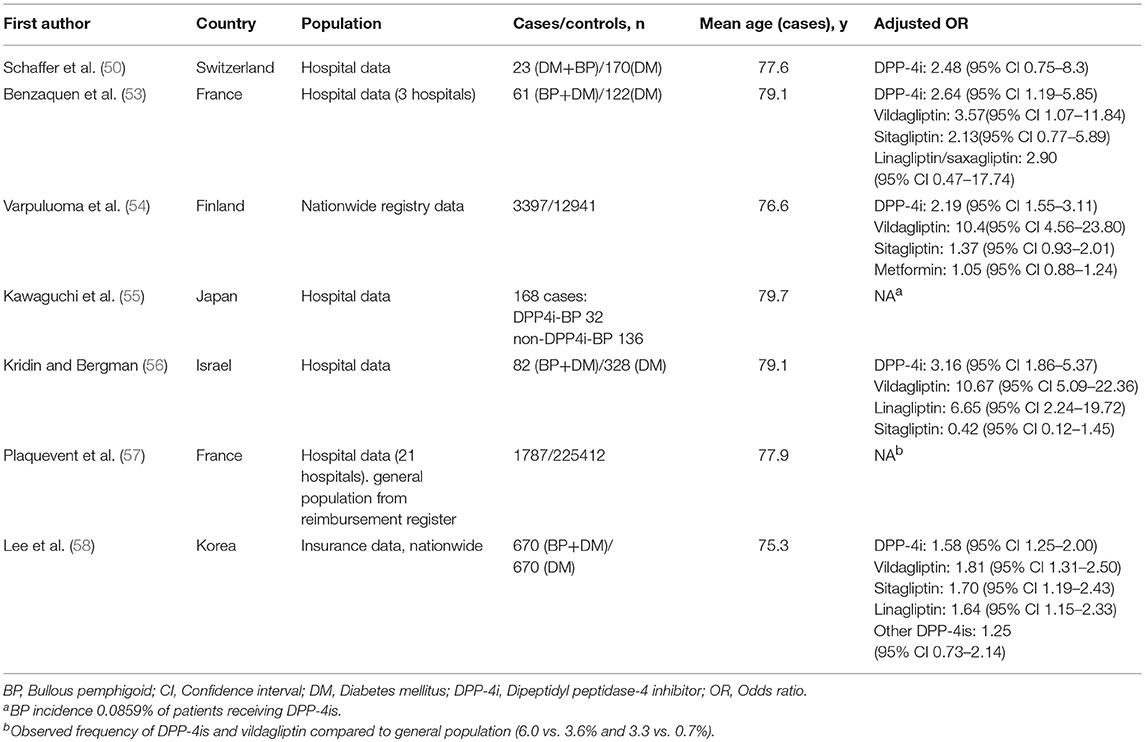 | First author | Country | Population | Cases/controls, n | Mean age (cases), y | Adjusted OR |
|---|---|---|---|---|---|
| Schaffer et al. (50) | Switzerland | Hospital data | 23 (DM+BP)/170(DM) | 77.6 | DPP-4i: 2.48 (95% CI 0.75–8.3) |
| Benzaquen et al. (53) | France | Hospital data (3 hospitals) | 61 (BP+DM)/122(DM) | 79.1 | DPP-4i: 2.64 (95% CI 1.19–5.85) Vildagliptin: 3.57(95% CI 1.07–11.84) Sitagliptin: 2.13(95% CI 0.77–5.89) Linagliptin/saxagliptin: 2.90 (95% CI 0.47–17.74) |
| Varpuluoma et al. (54) | Finland | Nationwide registry data | 3397/12941 | 76.6 | DPP-4i: 2.19 (95% CI 1.55–3.11) Vildagliptin: 10.4(95% CI 4.56–23.80) Sitagliptin: 1.37 (95% CI 0.93–2.01) Metformin: 1.05 (95% CI 0.88–1.24) |
| Kawaguchi et al. (55) | Japan | Hospital data | 168 cases: DPP4i-BP 32 non-DPP4i-BP 136 | 79.7 | NA$^a$ |
| Kridin and Bergman (56) | Israel | Hospital data | 82 (BP+DM)/328 (DM) | 79.1 | DPP-4i: 3.16 (95% CI 1.86–5.37) Vildagliptin: 10.67 (95% CI 5.09–22.36) Linagliptin: 6.65 (95% CI 2.24–19.72) Sitagliptin: 0.42 (95% CI 0.12–1.45) |
| Plaquevent et al. (57) | France | Hospital data (21 hospitals). general population from reimbursement register | 1787/225412 | 77.9 | NA$^b$ |
| Lee et al. (58) | Korea | Insurance data, nationwide | 670 (BP+DM)/ 670 (DM) | 75.3 | DPP-4i: 1.58 (95% CI 1.25–2.00) Vildagliptin: 1.81 (95% CI 1.31–2.50) Sitagliptin: 1.70 (95% CI 1.19–2.43) Linagliptin: 1.64 (95% CI 1.15–2.33) Other DPP-4is: 1.25 (95% CI 0.73–2.14) |

BP, Bullous pemphigoid; CI, Confidence interval; DM, Diabetes mellitus; DPP-4i, Dipeptidyl peptidase-4 inhibitor; OR, Odds ratio.
$^a$BP incidence 0.0859% of patients receiving DPP-4is.
$^b$Observed frequency of DPP-4is and vildagliptin compared to general population (6.0 vs. 3.6% and 3.3 vs. 0.7%).